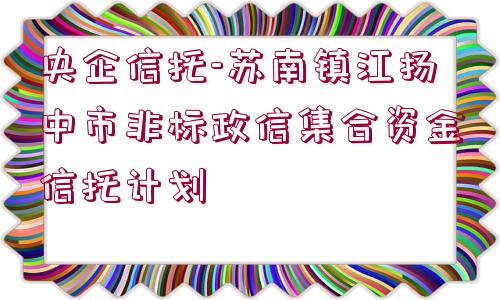 央企信托-苏南镇江扬中市非标政信集合资金信托计划